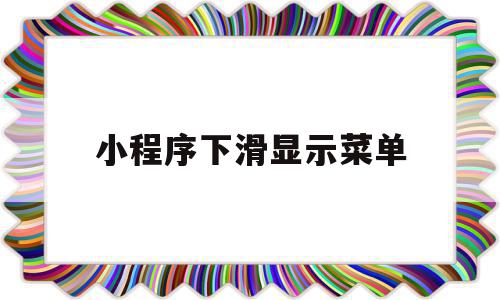 小程序下滑显示菜单